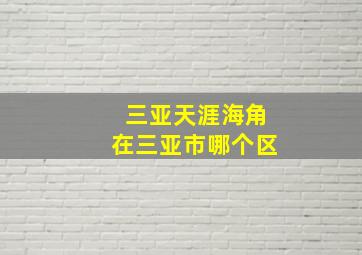 三亚天涯海角
在三亚市哪个区